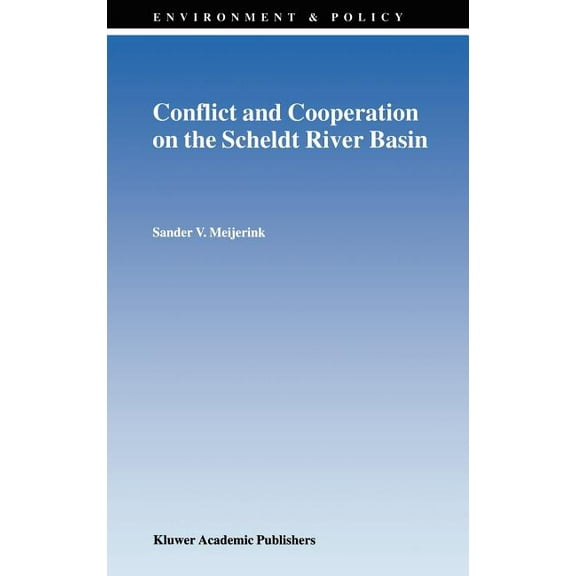 ENVIRONMENT & POLICY

Conflict and Cooperation on the Scheldt River Basin

Sander V. Meijerink

Kluwer Academic Publishers